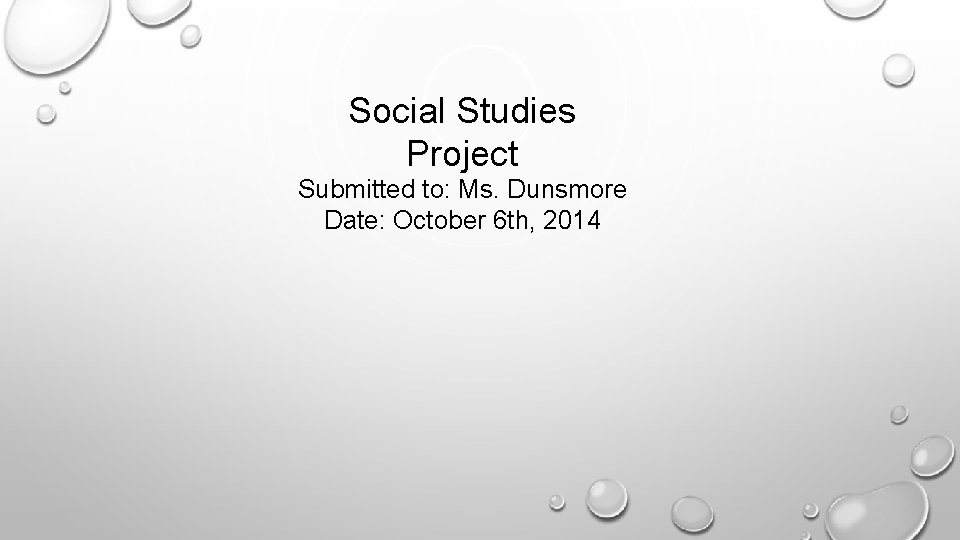 Social Studies Project

Submitted to: Ms. Dunsmore
Date: October 6th, 2014